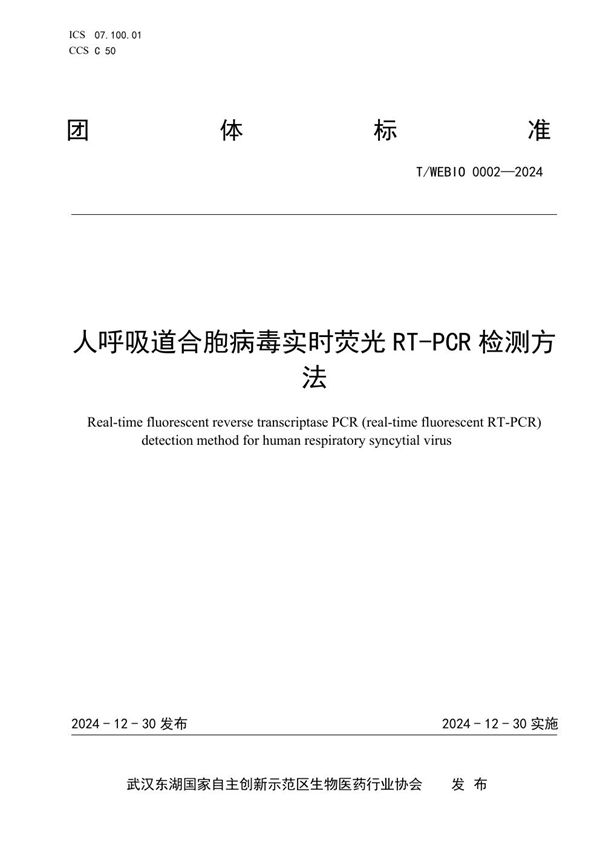 ICS 07.100.01
CCS C 50

团 体 标 准

T/WEBIO 0002—2024

人呼吸道合胞病毒实时荧光 RT-PCR 检测方法

Real-time fluorescent reverse transcriptase PCR (real-time fluorescent RT-PCR) detection method for human respiratory syncytial virus

2024 - 12 - 30 发布

2024 - 12 - 30 实施

武汉东湖国家自主创新示范区生物医药行业协会 发 布